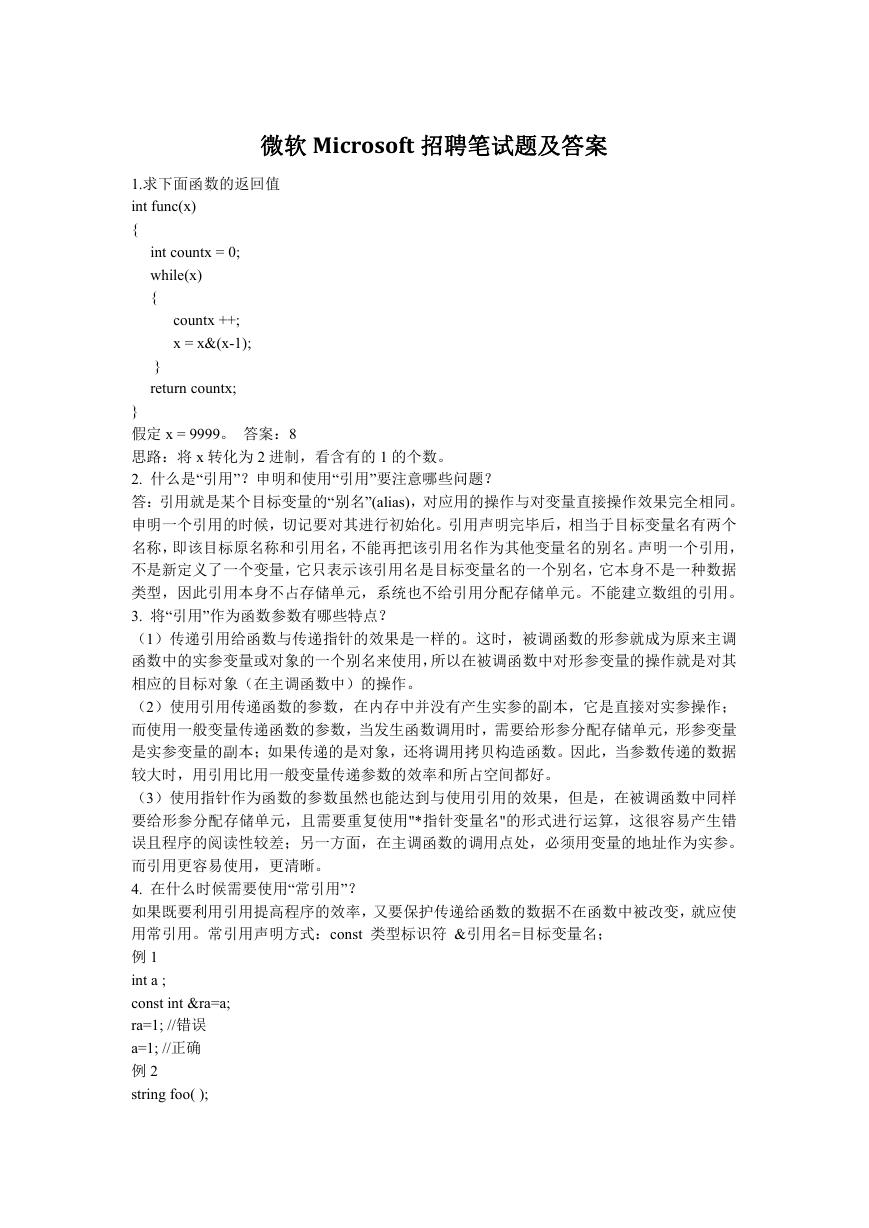 微软 Microsoft 招聘笔试题及答案

1.求下面函数的返回值
int func(x)
{
int countx = 0;
while(x)
{
countx ++;
x = x&(x-1);
}
return countx;
}
假定 x = 9999。 答案：8
思路：将 x 转化为 2 进制，看含有的 1 的个数。
2. 什么是“引用”？申明和使用“引用”要注意哪些问题？
答：引用就是某个目标变量的“别名”(alias)，对应用的操作与对变量直接操作效果完全相同。申明一个引用的时候，切记要对其进行初始化。引用声明完毕后，相当于目标变量名有两个名称，即该目标原名称和引用名，不能再把该引用名作为其他变量名的别名。声明一个引用，不是新定义了一个变量，它只表示该引用名是目标变量名的一个别名，它本身不是一种数据类型，因此引用本身不占存储单元，系统也不给引用分配存储单元。不能建立数组的引用。
3. 将“引用”作为函数参数有哪些特点？
（1）传递引用给函数与传递指针的效果是一样的。这时，被调函数的形参就成为原来主调函数中的实参变量或对象的一个别名来使用，所以在被调函数中对形参变量的操作就是对其相应的目标对象（在主调函数中）的操作。
（2）使用引用传递函数的参数，在内存中并没有产生实参的副本，它是直接对实参操作；而使用一般变量传递函数的参数，当发生函数调用时，需要给形参分配存储单元，形参变量是实参变量的副本；如果传递的是对象，还将调用拷贝构造函数。因此，当参数传递的数据较大时，用引用比用一般变量传递参数的效率和所占空间都好。
（3）使用指针作为函数的参数虽然也能达到与使用引用的效果，但是，在被调函数中同样要给形参分配存储单元，且需要重复使用"*指针变量名"的形式进行运算，这很容易产生错误且程序的阅读性较差；另一方面，在主调函数的调用点处，必须用变量的地址作为实参。而引用更容易使用，更清晰。
4. 在什么时候需要使用“常引用”？
如果既要利用引用提高程序的效率，又要保护传递给函数的数据不在函数中被改变，就应使用常引用。常引用声明方式：const 类型标识符 &引用名=目标变量名;
例 1
int a ;
const int &ra=a;
ra=1; //错误
a=1; //正确
例 2
string foo( );